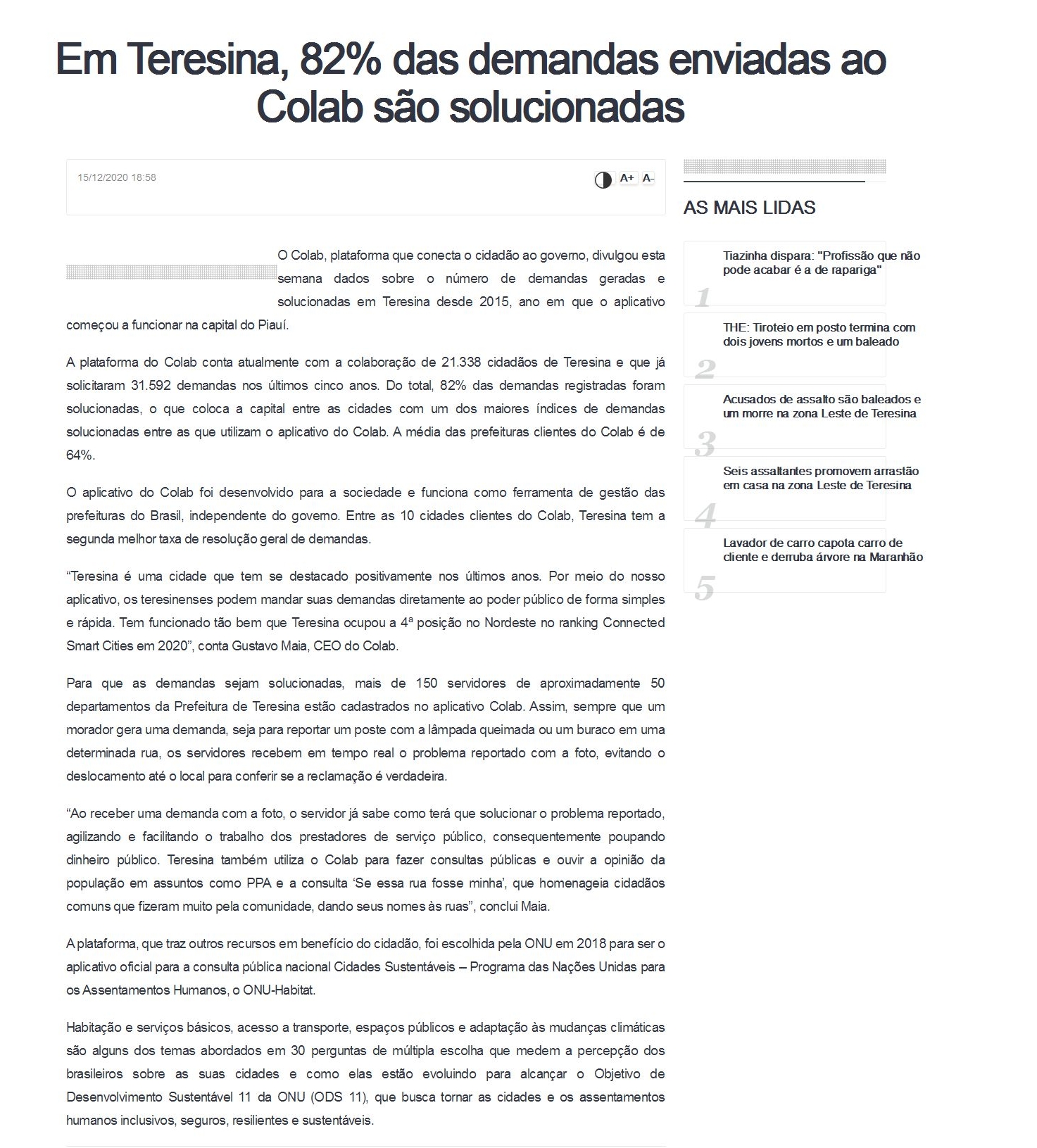 Em Teresina, 82% das demandas enviadas ao Colab são solucionadas

15/12/2020 18:58

A+ A-

O Colab, plataforma que conecta o cidadão ao governo, divulgou esta semana dados sobre o número de demandas geradas e solucionadas em Teresina desde 2015, ano em que o aplicativo começou a funcionar na capital do Piauí.

A plataforma do Colab conta atualmente com a colaboração de 21.338 cidadãos de Teresina e que já solicitaram 31.592 demandas nos últimos cinco anos. Do total, 82% das demandas registradas foram solucionadas, o que coloca a capital entre as cidades com um dos maiores índices de demandas solucionadas entre as que utilizam o aplicativo do Colab. A média das prefeituras clientes do Colab é de 64%.

O aplicativo do Colab foi desenvolvido para a sociedade e funciona como ferramenta de gestão das prefeituras do Brasil, independente do governo. Entre as 10 cidades clientes do Colab, Teresina tem a segunda melhor taxa de resolução geral de demandas.

“Teresina é uma cidade que tem se destacado positivamente nos últimos anos. Por meio do nosso aplicativo, os teresinenses podem mandar suas demandas diretamente ao poder público de forma simples e rápida. Tem funcionado tão bem que Teresina ocupou a 4ª posição no Nordeste no ranking Connected Smart Cities em 2020”, conta Gustavo Maia, CEO do Colab.

Para que as demandas sejam solucionadas, mais de 150 servidores de aproximadamente 50 departamentos da Prefeitura de Teresina estão cadastrados no aplicativo Colab. Assim, sempre que um morador gera uma demanda, seja para reportar um poste com a lâmpada queimada ou um buraco em uma determinada rua, os servidores recebem em tempo real o problema reportado com a foto, evitando o deslocamento até o local para conferir se a reclamação é verdadeira.

“Ao receber uma demanda com a foto, o servidor já sabe como terá que solucionar o problema reportado, agilizando e facilitando o trabalho dos prestadores de serviço público, consequentemente poupando dinheiro público. Teresina também utiliza o Colab para fazer consultas públicas e ouvir a opinião da população em assuntos como PPA e a consulta ‘Se essa rua fosse minha’, que homenageia cidadãos comuns que fizeram muito pela comunidade, dando seus nomes às ruas”, conclui Maia.

A plataforma, que traz outros recursos em benefício do cidadão, foi escolhida pela ONU em 2018 para ser o aplicativo oficial para a consulta pública nacional Cidades Sustentáveis – Programa das Nações Unidas para os Assentamentos Humanos, o ONU-Habitat.

Habitação e serviços básicos, acesso a transporte, espaços públicos e adaptação às mudanças climáticas são alguns dos temas abordados em 30 perguntas de múltipla escolha que medem a percepção dos brasileiros sobre as suas cidades e como elas estão evoluindo para alcançar o Objetivo de Desenvolvimento Sustentável 11 da ONU (ODS 11), que busca tornar as cidades e os assentamentos humanos inclusivos, seguros, resilientes e sustentáveis.

AS MAIS LIDAS

1 Tiazinha dispara: "Profissão que não pode acabar é a de rapariga"

2 THE: Tiroteio em posto termina com dois jovens mortos e um baleado

3 Acusados de assalto são baleados e um morre na zona Leste de Teresina

4 Seis assaltantes promovem arrastão em casa na zona Leste de Teresina

5 Lavador de carro capota carro de cliente e derruba árvore na Maranhão